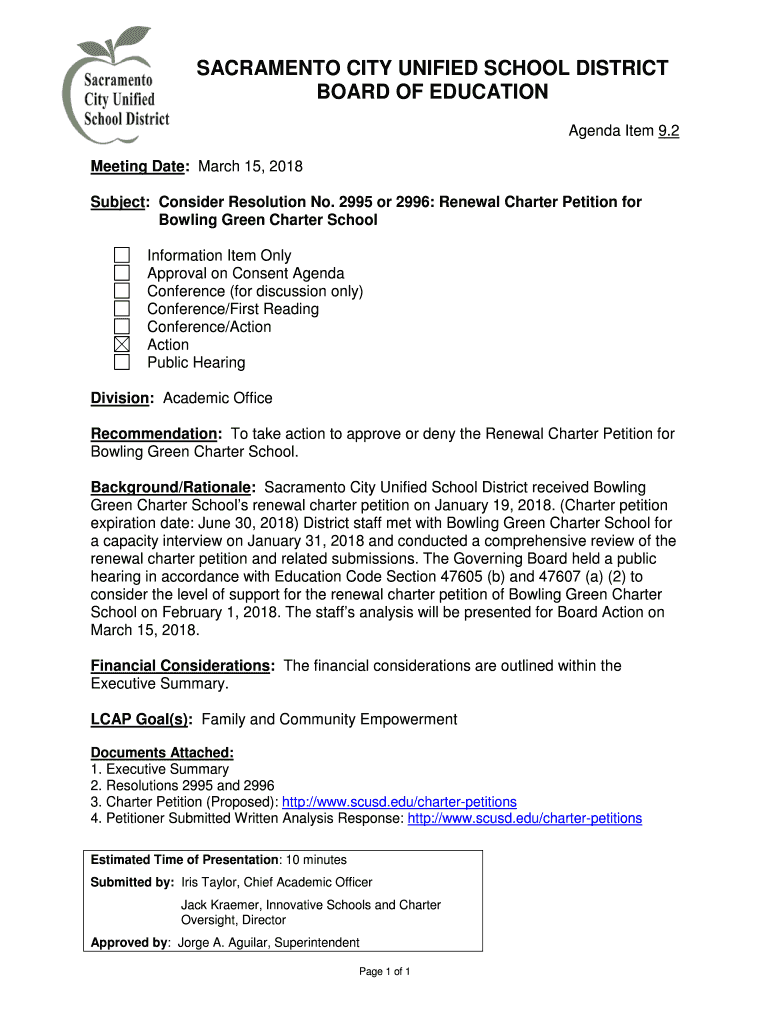 Sacramento City Unified School District

SACRAMENTO CITY UNIFIED SCHOOL DISTRICT
BOARD OF EDUCATION

Agenda Item 9.2

Meeting Date: March 15, 2018

Subject: Consider Resolution No. 2995 or 2996: Renewal Charter Petition for Bowling Green Charter School

☐ Information Item Only
☐ Approval on Consent Agenda
☐ Conference (for discussion only)
☐ Conference/First Reading
☐ Conference/Action
☒ Action
☐ Public Hearing

Division: Academic Office

Recommendation: To take action to approve or deny the Renewal Charter Petition for Bowling Green Charter School.

Background/Rationale: Sacramento City Unified School District received Bowling Green Charter School's renewal charter petition on January 19, 2018. (Charter petition expiration date: June 30, 2018) District staff met with Bowling Green Charter School for a capacity interview on January 31, 2018 and conducted a comprehensive review of the renewal charter petition and related submissions. The Governing Board held a public hearing in accordance with Education Code Section 47605 (b) and 47607 (a) (2) to consider the level of support for the renewal charter petition of Bowling Green Charter School on February 1, 2018. The staff's analysis will be presented for Board Action on March 15, 2018.

Financial Considerations: The financial considerations are outlined within the Executive Summary.

LCAP Goal(s): Family and Community Empowerment

Documents Attached:
1. Executive Summary
2. Resolutions 2995 and 2996
3. Charter Petition (Proposed): http://www.scusd.edu/charter-petitions
4. Petitioner Submitted Written Analysis Response: http://www.scusd.edu/charter-petitions

Estimated Time of Presentation: 10 minutes
Submitted by: Iris Taylor, Chief Academic Officer
Jack Kraemer, Innovative Schools and Charter Oversight, Director
Approved by: Jorge A. Aguilar, Superintendent

Page 1 of 1